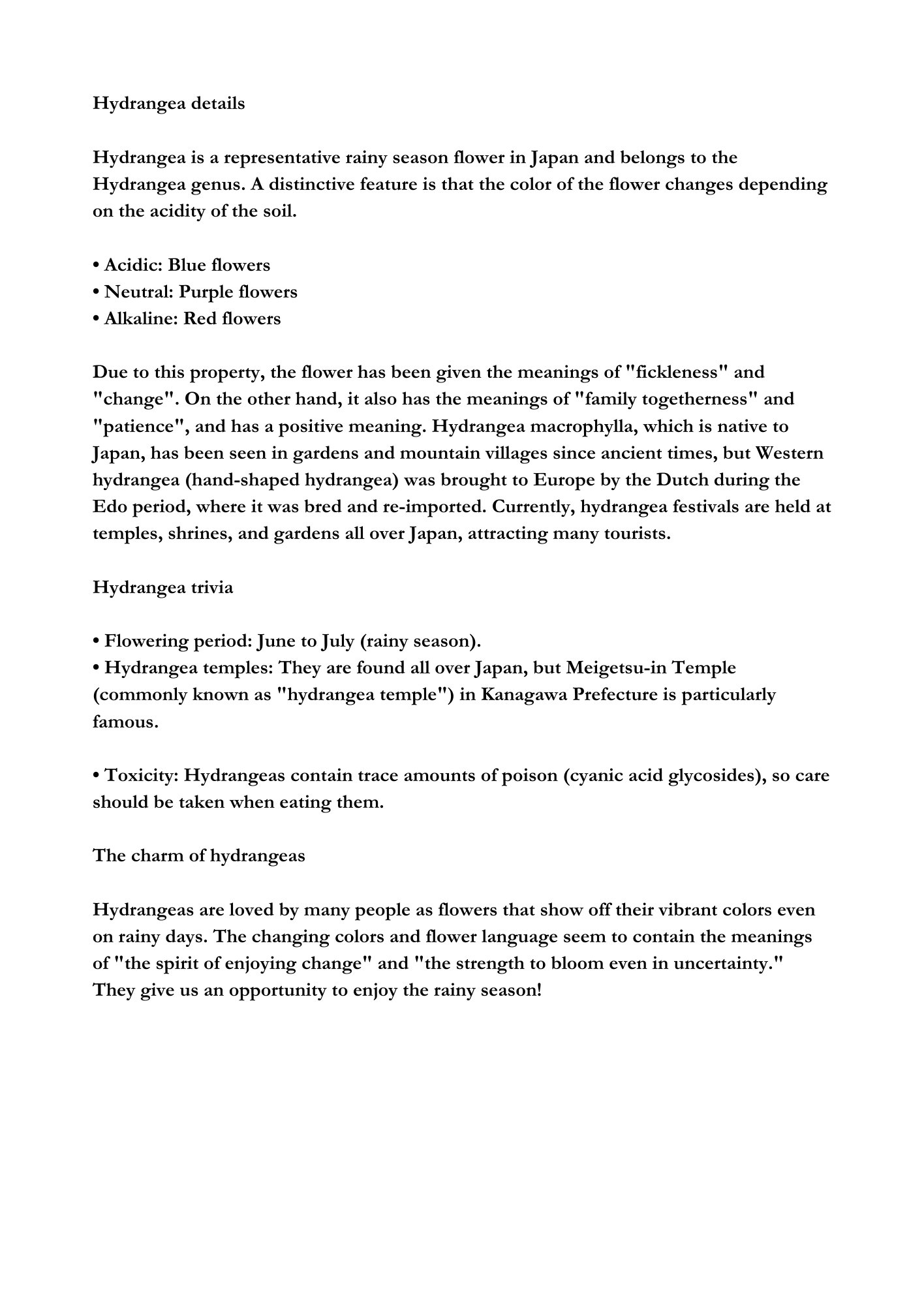 Hydrangea details

Hydrangea is a representative rainy season flower in Japan and belongs to the Hydrangea genus. A distinctive feature is that the color of the flower changes depending on the acidity of the soil.

• Acidic: Blue flowers
• Neutral: Purple flowers
• Alkaline: Red flowers

Due to this property, the flower has been given the meanings of "fickleness" and "change". On the other hand, it also has the meanings of "family togetherness" and "patience", and has a positive meaning. Hydrangea macrophylla, which is native to Japan, has been seen in gardens and mountain villages since ancient times, but Western hydrangea (hand-shaped hydrangea) was brought to Europe by the Dutch during the Edo period, where it was bred and re-imported. Currently, hydrangea festivals are held at temples, shrines, and gardens all over Japan, attracting many tourists.

Hydrangea trivia

• Flowering period: June to July (rainy season).
• Hydrangea temples: They are found all over Japan, but Meigetsu-in Temple (commonly known as "hydrangea temple") in Kanagawa Prefecture is particularly famous.

• Toxicity: Hydrangeas contain trace amounts of poison (cyanic acid glycosides), so care should be taken when eating them.

The charm of hydrangeas

Hydrangeas are loved by many people as flowers that show off their vibrant colors even on rainy days. The changing colors and flower language seem to contain the meanings of "the spirit of enjoying change" and "the strength to bloom even in uncertainty." They give us an opportunity to enjoy the rainy season!